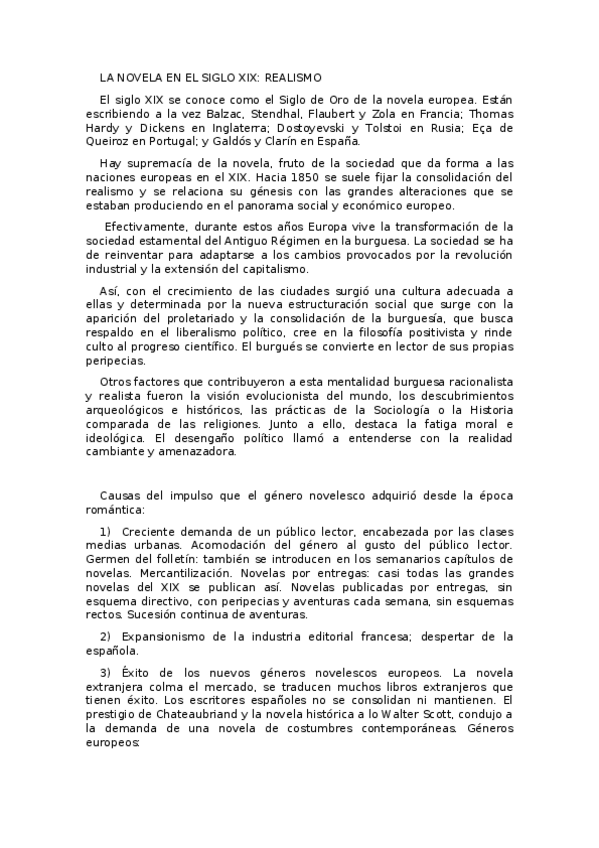 LA NOVELA EN EL SIGLO XIX: REALISMO

El siglo XIX se conoce como el Siglo de Oro de la novela europea. Están escribiendo a la vez Balzac, Stendhal, Flaubert y Zola en Francia; Thomas Hardy y Dickens en Inglaterra; Dostoyevski y Tolstoi en Rusia; Eça de Queiroz en Portugal; y Galdós y Clarín en España.

Hay supremacía de la novela, fruto de la sociedad que da forma a las naciones europeas en el XIX. Hacia 1850 se suele fijar la consolidación del realismo y se relaciona su génesis con las grandes alteraciones que se estaban produciendo en el panorama social y económico europeo.

Efectivamente, durante estos años Europa vive la transformación de la sociedad estamental del Antiguo Régimen en la burguesa. La sociedad se ha de reinventar para adaptarse a los cambios provocados por la revolución industrial y la extensión del capitalismo.

Así, con el crecimiento de las ciudades surgió una cultura adecuada a ellas y determinada por la nueva estructuración social que surge con la aparición del proletariado y la consolidación de la burguesía, que busca respaldo en el liberalismo político, cree en la filosofía positivista y rinde culto al progreso científico. El burgués se convierte en lector de sus propias peripecias.

Otros factores que contribuyeron a esta mentalidad burguesa racionalista y realista fueron la visión evolucionista del mundo, los descubrimientos arqueológicos e históricos, las prácticas de la Sociología o la Historia comparada de las religiones. Junto a ello, destaca la fatiga moral e ideológica. El desengaño político llamó a entenderse con la realidad cambiante y amenazadora.

Causas del impulso que el género novelesco adquirió desde la época romántica:

1) Creciente demanda de un público lector, encabezada por las clases medias urbanas. Acomodación del género al gusto del público lector. Germen del folletín: también se introducen en los semanarios capítulos de novelas. Mercantilización. Novelas por entregas: casi todas las grandes novelas del XIX se publican así. Novelas publicadas por entregas, sin esquema directivo, con peripecias y aventuras cada semana, sin esquemas rectos. Sucesión continua de aventuras.

2) Expansionismo de la industria editorial francesa; despertar de la española.

3) Éxito de los nuevos géneros novelescos europeos. La novela extranjera colma el mercado, se traducen muchos libros extranjeros que tienen éxito. Los escritores españoles no se consolidan ni mantienen. El prestigio de Chateaubriand y la novela histórica a lo Walter Scott, condujo a la demanda de una novela de costumbres contemporáneas. Géneros europeos: